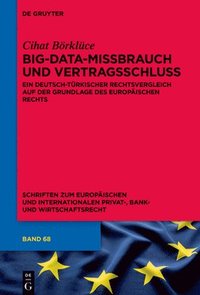 DE GRUYTER

Cihat Börklüce

BIG-DATA-MISSBRAUCH UND VERTRAGSSCHLUSS

EIN DEUTSCH-TÜRKISCHER RECHTSVERGLEICH AUF DER GRUNDLAGE DES EUROPÄISCHEN RECHTS

SCHRIFTEN ZUM EUROPÄISCHEN UND INTERNATIONALEN PRIVAT-, BANK- UND WIRTSCHAFTSRECHT

BAND 68

DE G